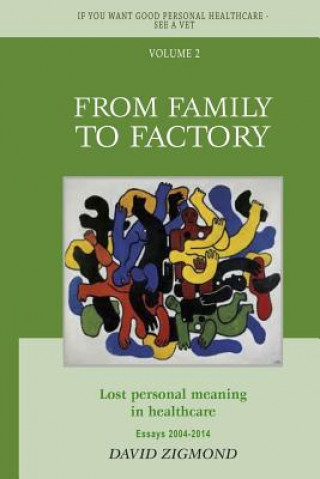 IF YOU WANT GOOD PERSONAL HEALTHCARE - SEE A VET

VOLUME 2

FROM FAMILY TO FACTORY

Lost personal meaning in healthcare

Essays 2004-2014

DAVID ZIGMOND